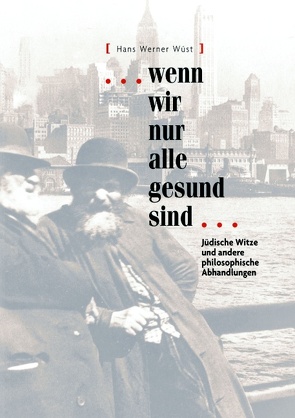 [ Hans Werner Wüst ]

... wenn wir nur alle gesund sind ...

Jüdische Witze und andere philosophische Abhandlungen